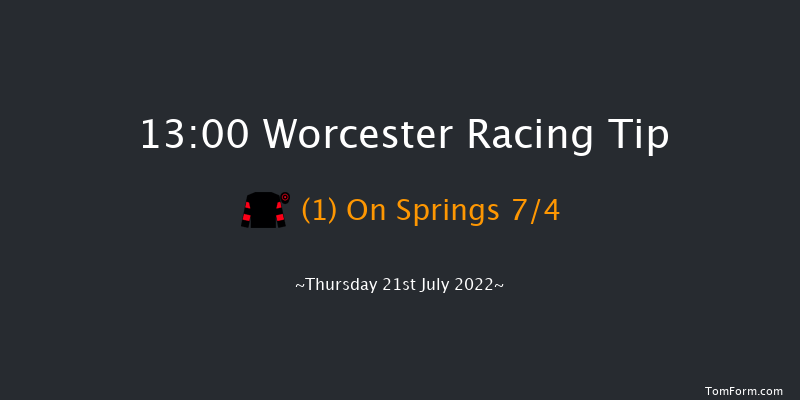 13:00 Worcester Racing Tip

(1) On Springs 7/4

~Thursday 21st July 2022~

TomForm.com